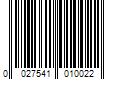 0 027541 010022